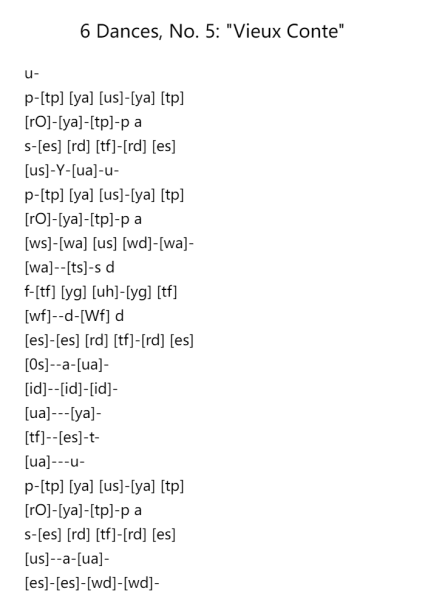 6 Dances, No. 5: "Vieux Conte"

u-
p-[tp] [ya] [us]-[ya] [tp]
[rO]-[ya]-[tp]-p a
s-[es] [rd] [tf]-[rd] [es]
[us]-Y-[ua]-u-
p-[tp] [ya] [us]-[ya] [tp]
[rO]-[ya]-[tp]-p a
[ws]-[wa] [us] [wd]-[wa]-
[wa]--[ts]-s d
f-[tf] [yg] [uh]-[yg] [tf]
[wf]--d-[Wf] d
[es]-[es] [rd] [tf]-[rd] [es]
[0s]--a-[ua]-
[id]--[id]-[id]-
[ua]---[ya]-
[tf]--[es]-t-
[ua]---u-
p-[tp] [ya] [us]-[ya] [tp]
[rO]-[ya]-[tp]-p a
s-[es] [rd] [tf]-[rd] [es]
[us]--a-[ua]-
[es]-[es]-[wd]-[wd]-